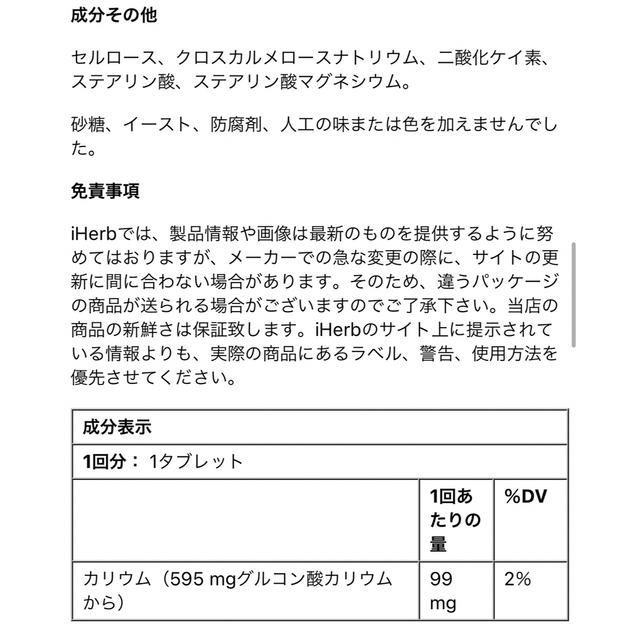 成分その他

セルロース、クロスカルメロースナトリウム、二酸化ケイ素、ステアリン酸、ステアリン酸マグネシウム。

砂糖、イースト、防腐剤、人工の味または色を加えませんでした。

免責事項

iHerbでは、製品情報や画像は最新のものを提供するように努めてはおりますが、メーカーでの急な変更の際に、サイトの更新に間に合わない場合があります。そのため、違うパッケージの商品が送られる場合がございますのでご了承下さい。当店の商品の新鮮さは保証致します。iHerbのサイト上に提示されている情報よりも、実際の商品にあるラベル、警告、使用方法を優先させてください。

| 成分表示 | | |
|---|---|---|
| 1回分： 1タブレット | | |
| | 1回あたりの量 | %DV |
| カリウム（595 mgグルコン酸カリウムから） | 99 mg | 2% |